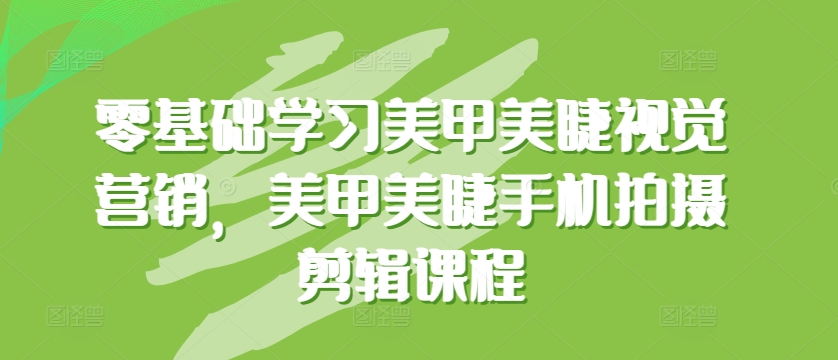 零基础学习美甲美睫视觉营销，美甲美睫手机拍摄剪辑课程